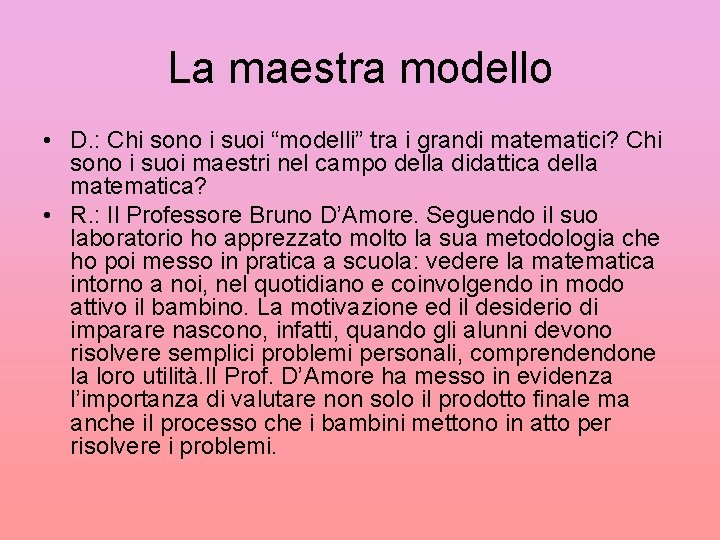 La maestra modello

• D.: Chi sono i suoi “modelli” tra i grandi matematici? Chi sono i suoi maestri nel campo della didattica della matematica?

• R.: Il Professore Bruno D’Amore. Seguendo il suo laboratorio ho apprezzato molto la sua metodologia che ho poi messo in pratica a scuola: vedere la matematica intorno a noi, nel quotidiano e coinvolgendo in modo attivo il bambino. La motivazione ed il desiderio di imparare nascono, infatti, quando gli alunni devono risolvere semplici problemi personali, comprendendone la loro utilità.Il Prof. D’Amore ha messo in evidenza l’importanza di valutare non solo il prodotto finale ma anche il processo che i bambini mettono in atto per risolvere i problemi.